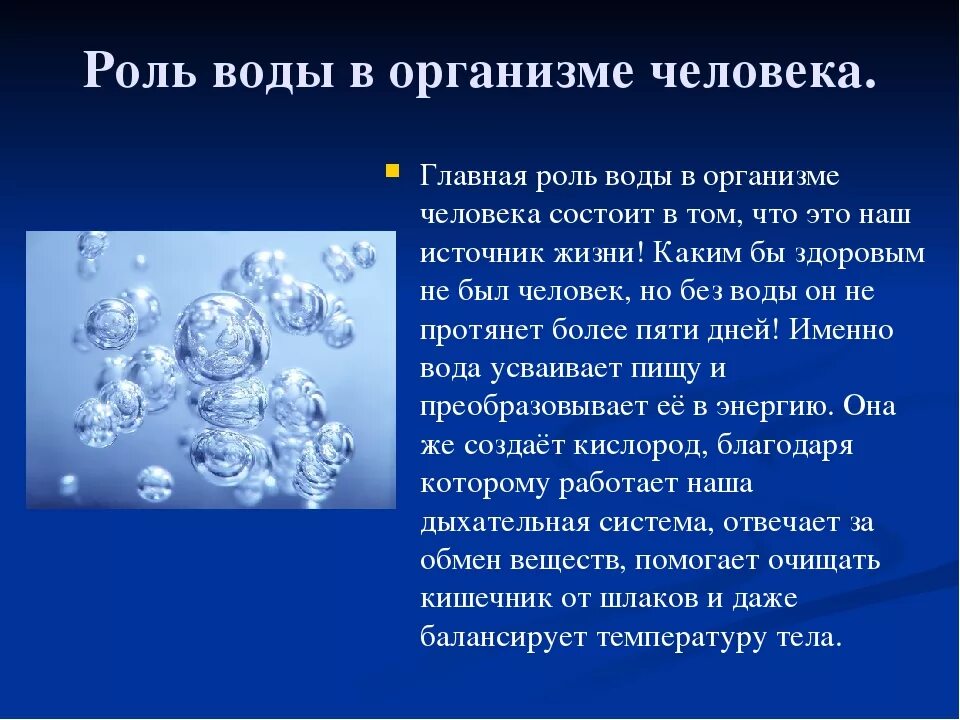 Роль воды в организме человека.

Главная роль воды в организме человека состоит в том, что это наш источник жизни! Каким бы здоровым не был человек, но без воды он не протянет более пяти дней! Именно вода усваивает пищу и преобразовывает её в энергию. Она же создаёт кислород, благодаря которому работает наша дыхательная система, отвечает за обмен веществ, помогает очищать кишечник от шлаков и даже балансирует температуру тела.